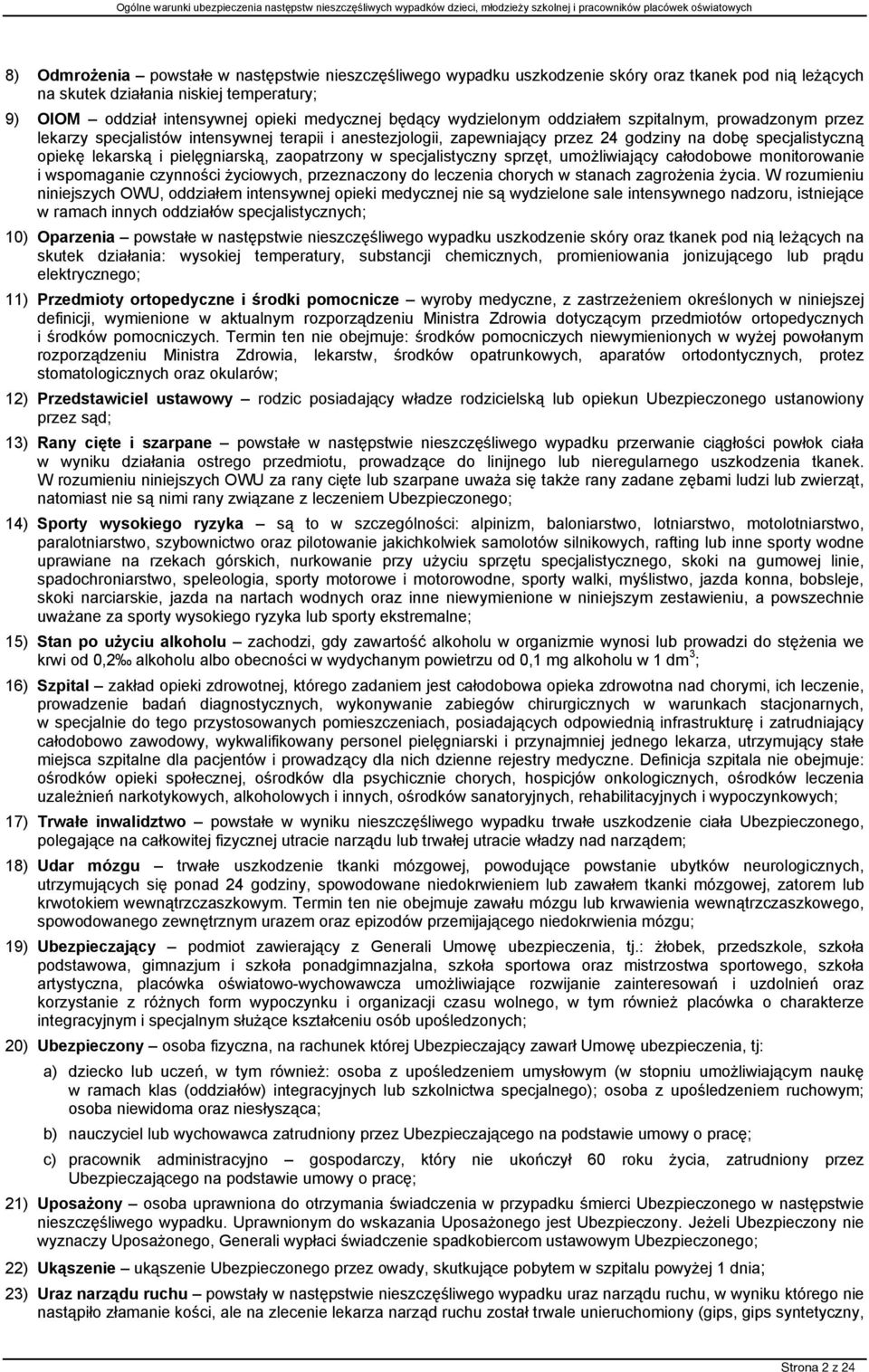 Ogólne warunki ubezpieczenia następstw nieszczęśliwych wypadków dzieci, młodzieży szkolnej i pracowników placówek oświatowych

8) Odmrożenia – powstałe w następstwie nieszczęśliwego wypadku uszkodzenie skóry oraz tkanek pod nią leżących na skutek działania niskiej temperatury;

9) OIOM – oddział intensywnej opieki medycznej będący wydzielonym oddziałem szpitalnym, prowadzonym przez lekarzy specjalistów intensywnej terapii i anestezjologii, zapewniający przez 24 godziny na dobę specjalistyczną opiekę lekarską i pielęgniarską, zaopatrzony w specjalistyczny sprzęt, umożliwiający całodobowe monitorowanie i wspomaganie czynności życiowych, przeznaczony do leczenia chorych w stanach zagrożenia życia. W rozumieniu niniejszych OWU, oddziałem intensywnej opieki medycznej nie są wydzielone sale intensywnego nadzoru, istniejące w ramach innych oddziałów specjalistycznych;

10) Oparzenia – powstałe w następstwie nieszczęśliwego wypadku uszkodzenie skóry oraz tkanek pod nią leżących na skutek działania: wysokiej temperatury, substancji chemicznych, promieniowania jonizującego lub prądu elektrycznego;

11) Przedmioty ortopedyczne i środki pomocnicze – wyroby medyczne, z zastrzeżeniem określonych w niniejszej definicji, wymienione w aktualnym rozporządzeniu Ministra Zdrowia dotyczącym przedmiotów ortopedycznych i środków pomocniczych. Termin ten nie obejmuje: środków pomocniczych niewymienionych w wyżej powołanym rozporządzeniu Ministra Zdrowia, lekarstw, środków opatrunkowych, aparatów ortodontycznych, protez stomatologicznych oraz okularów;

12) Przedstawiciel ustawowy – rodzic posiadający władze rodzicielską lub opiekun Ubezpieczonego ustanowiony przez sąd;

13) Rany cięte i szarpane – powstałe w następstwie nieszczęśliwego wypadku przerwanie ciągłości powłok ciała w wyniku działania ostrego przedmiotu, prowadzące do linijnego lub nieregularnego uszkodzenia tkanek. W rozumieniu niniejszych OWU za rany cięte lub szarpane uważa się także rany zadane zębami ludzi lub zwierząt, natomiast nie są nimi rany związane z leczeniem Ubezpieczonego;

14) Sporty wysokiego ryzyka – są to w szczególności: alpinizm, baloniarstwo, lotniarstwo, motolotniarstwo, paralotniarstwo, szybownictwo oraz pilotowanie jakichkolwiek samolotów silnikowych, rafting lub inne sporty wodne uprawiane na rzekach górskich, nurkowanie przy użyciu sprzętu specjalistycznego, skoki na gumowej linie, spadochroniarstwo, speleologia, sporty motorowe i motorowodne, sporty walki, myślistwo, jazda konna, bobsleje, skoki narciarskie, jazda na nartach wodnych oraz inne niewymienione w niniejszym zestawieniu, a powszechnie uważane za sporty wysokiego ryzyka lub sporty ekstremalne;

15) Stan po użyciu alkoholu – zachodzi, gdy zawartość alkoholu w organizmie wynosi lub prowadzi do stężenia we krwi od 0,2‰ alkoholu albo obecności w wydychanym powietrzu od 0,1 mg alkoholu w 1 dm$^3$;

16) Szpital – zakład opieki zdrowotnej, którego zadaniem jest całodobowa opieka zdrowotna nad chorymi, ich leczenie, prowadzenie badań diagnostycznych, wykonywanie zabiegów chirurgicznych w warunkach stacjonarnych, w specjalnie do tego przystosowanych pomieszczeniach, posiadających odpowiednią infrastrukturę i zatrudniający całodobowo zawodowy, wykwalifikowany personel pielęgniarski i przynajmniej jednego lekarza, utrzymujący stałe miejsca szpitalne dla pacjentów i prowadzący dla nich dzienne rejestry medyczne. Definicja szpitala nie obejmuje: ośrodków opieki społecznej, ośrodków dla psychicznie chorych, hospicjów onkologicznych, ośrodków leczenia uzależnień narkotykowych, alkoholowych i innych, ośrodków sanatoryjnych, rehabilitacyjnych i wypoczynkowych;

17) Trwałe inwalidztwo – powstałe w wyniku nieszczęśliwego wypadku trwałe uszkodzenie ciała Ubezpieczonego, polegające na całkowitej fizycznej utracie narządu lub trwałej utracie władzy nad narządem;

18) Udar mózgu – trwałe uszkodzenie tkanki mózgowej, powodujące powstanie ubytków neurologicznych, utrzymujących się ponad 24 godziny, spowodowane niedokrwieniem lub zawałem tkanki mózgowej, zatorem lub krwotokiem wewnątrzczaszkowym. Termin ten nie obejmuje zawału mózgu lub krwawienia wewnątrzczaszkowego, spowodowanego zewnętrznym urazem oraz epizodów przemijającego niedokrwienia mózgu;

19) Ubezpieczający – podmiot zawierający z Generali Umowę ubezpieczenia, tj.: żłobek, przedszkole, szkoła podstawowa, gimnazjum i szkoła ponadgimnazjalna, szkoła sportowa oraz mistrzostwa sportowego, szkoła artystyczna, placówka oświatowo-wychowawcza umożliwiające rozwijanie zainteresowań i uzdolnień oraz korzystanie z różnych form wypoczynku i organizacji czasu wolnego, w tym również placówka o charakterze integracyjnym i specjalnym służące kształceniu osób upośledzonych;

20) Ubezpieczony – osoba fizyczna, na rachunek której Ubezpieczający zawarł Umowę ubezpieczenia, tj:

a) dziecko lub uczeń, w tym również: osoba z upośledzeniem umysłowym (w stopniu umożliwiającym naukę w ramach klas (oddziałów) integracyjnych lub szkolnictwa specjalnego); osoba z upośledzeniem ruchowym; osoba niewidoma oraz niesłysząca;

b) nauczyciel lub wychowawca zatrudniony przez Ubezpieczającego na podstawie umowy o pracę;

c) pracownik administracyjno – gospodarczy, który nie ukończył 60 roku życia, zatrudniony przez Ubezpieczającego na podstawie umowy o pracę;

21) Uposażony – osoba uprawniona do otrzymania świadczenia w przypadku śmierci Ubezpieczonego w następstwie nieszczęśliwego wypadku. Uprawnionym do wskazania Uposażonego jest Ubezpieczony. Jeżeli Ubezpieczony nie wyznaczy Uposażonego, Generali wypłaci świadczenie spadkobiercom ustawowym Ubezpieczonego;

22) Ukąszenie – ukąszenie Ubezpieczonego przez owady, skutkujące pobytem w szpitalu powyżej 1 dnia;

23) Uraz narządu ruchu – powstały w następstwie nieszczęśliwego wypadku uraz narządu ruchu, w wyniku którego nie nastąpiło złamanie kości, ale na zlecenie lekarza narząd ruchu został trwale unieruchomiony (gips, gips syntetyczny,

Strona 2 z 24